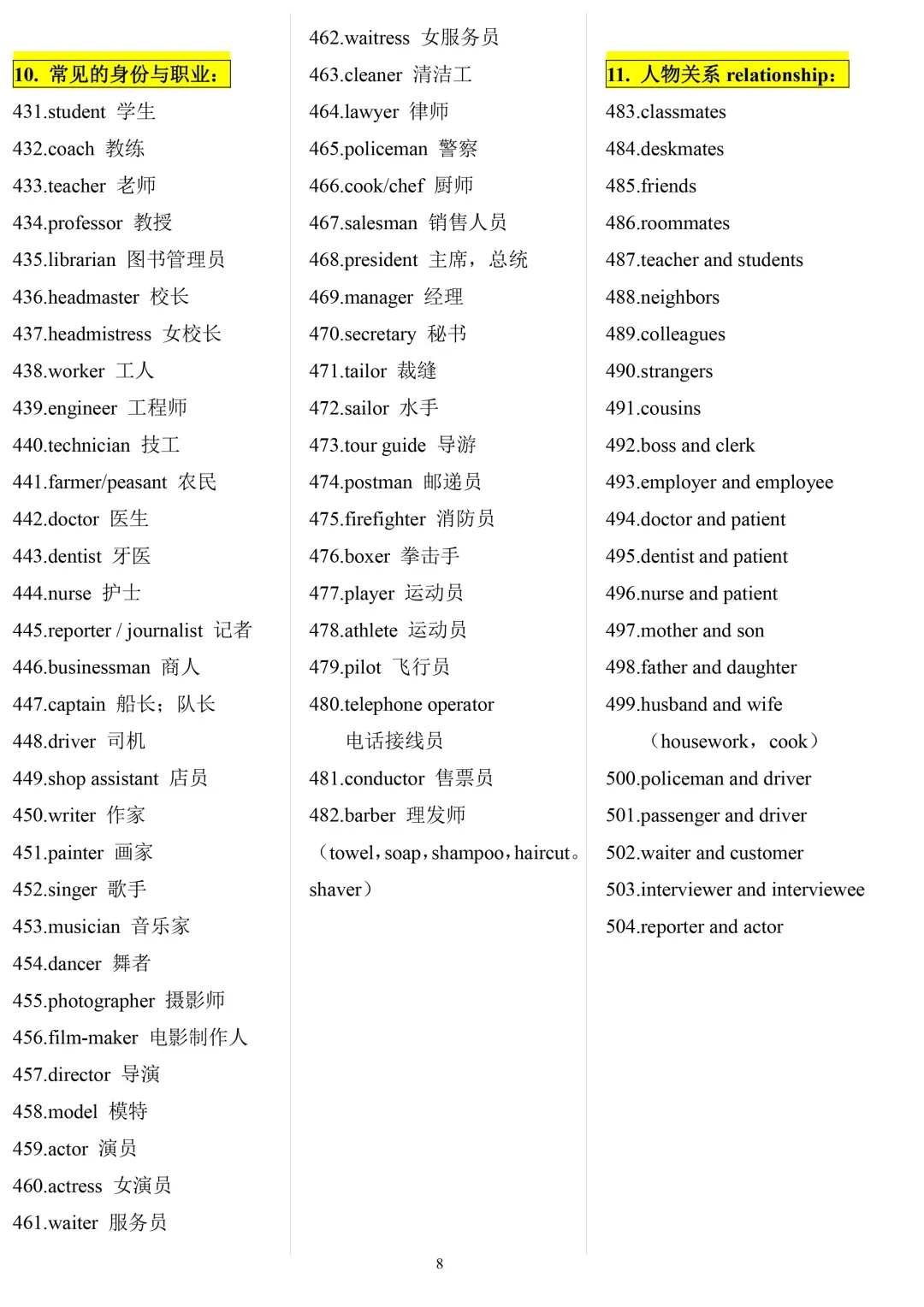 10. 常见的身份与职业：

431.student 学生

432.coach 教练

433.teacher 老师

434.professor 教授

435.librarian 图书管理员

436.headmaster 校长

437.headmistress 女校长

438.worker 工人

439.engineer 工程师

440.technician 技工

441.farmer/peasant 农民

442.doctor 医生

443.dentist 牙医

444.nurse 护士

445.reporter / journalist 记者

446.businessman 商人

447.captain 船长；队长

448.driver 司机

449.shop assistant 店员

450.writer 作家

451.painter 画家

452.singer 歌手

453.musician 音乐家

454.dancer 舞者

455.photographer 摄影师

456.film-maker 电影制作人

457.director 导演

458.model 模特

459.actor 演员

460.actress 女演员

461.waiter 服务员

462.waitress 女服务员

463.cleaner 清洁工

464.lawyer 律师

465.policeman 警察

466.cook/chef 厨师

467.salesman 销售人员

468.president 主席，总统

469.manager 经理

470.secretary 秘书

471.tailor 裁缝

472.sailor 水手

473.tour guide 导游

474.postman 邮递员

475.firefighter 消防员

476.boxer 拳击手

477.player 运动员

478.athlete 运动员

479.pilot 飞行员

480.telephone operator 电话接线员

481.conductor 售票员

482.barber 理发师

（towel，soap，shampoo，haircut。shaver）

11. 人物关系 relationship：

483.classmates

484.deskmates

485.friends

486.roommates

487.teacher and students

488.neighbors

489.colleagues

490.strangers

491.cousins

492.boss and clerk

493.employer and employee

494.doctor and patient

495.dentist and patient

496.nurse and patient

497.mother and son

498.father and daughter

499.husband and wife

（housework，cook）

500.policeman and driver

501.passenger and driver

502.waiter and customer

503.interviewer and interviewee

504.reporter and actor

8